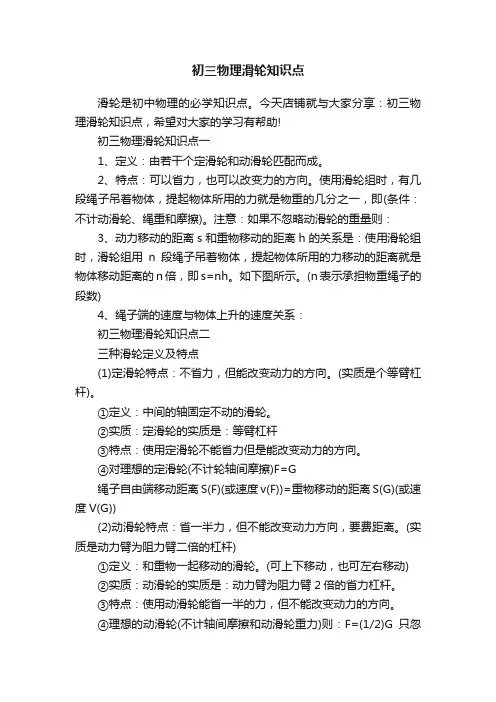 初三物理滑轮知识点

滑轮是初中物理的必学知识点。今天店铺就与大家分享：初三物理滑轮知识点，希望对大家的学习有帮助!

初三物理滑轮知识点一

1、定义：由若干个定滑轮和动滑轮匹配而成。

2、特点：可以省力，也可以改变力的方向。使用滑轮组时，有几段绳子吊着物体，提起物体所用的力就是物重的几分之一，即(条件：不计动滑轮、绳重和摩擦)。注意：如果不忽略动滑轮的重量则：

3、动力移动的距离 s 和重物移动的距离 h 的关系是：使用滑轮组时，滑轮组用 n 段绳子吊着物体，提起物体所用的力移动的距离就是物体移动距离的 n 倍，即 s=nh。如下图所示。(n 表示承担物重绳子的段数)

4、绳子端的速度与物体上升的速度关系：

初三物理滑轮知识点二

三种滑轮定义及特点

(1)定滑轮特点：不省力，但能改变动力的方向。(实质是个等臂杠杆)。

①定义：中间的轴固定不动的滑轮。

②实质：定滑轮的实质是：等臂杠杆

③特点：使用定滑轮不能省力但是能改变动力的方向。

④对理想的定滑轮(不计轮轴间摩擦)F=G

绳子自由端移动距离 S(F)(或速度 v(F))=重物移动的距离 S(G)(或速度 V(G))

(2)动滑轮特点：省一半力，但不能改变动力方向，要费距离。(实质是动力臂为阻力臂二倍的杠杆)

①定义：和重物一起移动的滑轮。(可上下移动，也可左右移动)

②实质：动滑轮的实质是：动力臂为阻力臂 2 倍的省力杠杆。

③特点：使用动滑轮能省一半的力，但不能改变动力的方向。

④理想的动滑轮(不计轴间摩擦和动滑轮重力)则：F=(1/2)G 只忽